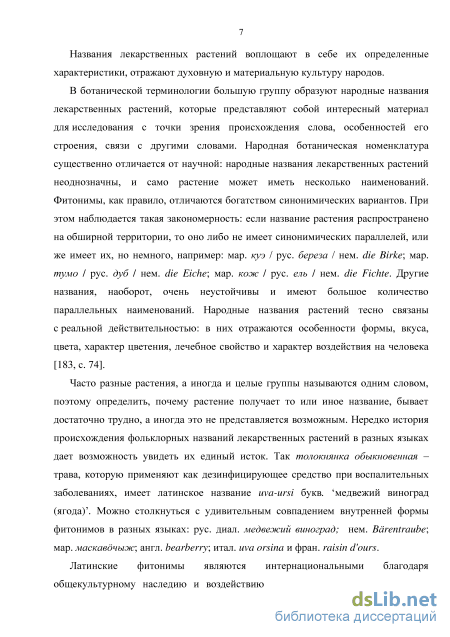 7

Названия лекарственных растений воплощают в себе их определенные характеристики, отражают духовную и материальную культуру народов.

В ботанической терминологии большую группу образуют народные названия лекарственных растений, которые представляют собой интересный материал для исследования с точки зрения происхождения слова, особенностей его строения, связи с другими словами. Народная ботаническая номенклатура существенно отличается от научной: народные названия лекарственных растений неоднозначны, и само растение может иметь несколько наименований. Фитонимы, как правило, отличаются богатством синонимических вариантов. При этом наблюдается такая закономерность: если название растения распространено на обширной территории, то оно либо не имеет синонимических параллелей, или же имеет их, но немного, например: мар. куэ / рус. береза / нем. die Birke; мар. тумо / рус. дуб / нем. die Eiche; мар. кож / рус. ель / нем. die Fichte. Другие названия, наоборот, очень неустойчивы и имеют большое количество параллельных наименований. Народные названия растений тесно связаны с реальной действительностью: в них отражаются особенности формы, вкуса, цвета, характер цветения, лечебное свойство и характер воздействия на человека [183, с. 74].

Часто разные растения, а иногда и целые группы называются одним словом, поэтому определить, почему растение получает то или иное название, бывает достаточно трудно, а иногда это не представляется возможным. Нередко история происхождения фольклорных названий лекарственных растений в разных языках дает возможность увидеть их единый исток. Так толокнянка обыкновенная – трава, которую применяют как дезинфицирующее средство при воспалительных заболеваниях, имеет латинское название uva-ursi букв. 'медвежий виноград (ягода)'. Можно столкнуться с удивительным совпадением внутренней формы фитонимов в разных языках: рус. диал. медвежий виноград; нем. Bärentraube; мар. маскавӧчыж; англ. bearberry; итал. uva orsina и фран. raisin d'ours.

Латинские фитонимы являются интернациональными благодаря общекультурному наследию и воздействию

dsLib.net
библиотека диссертаций